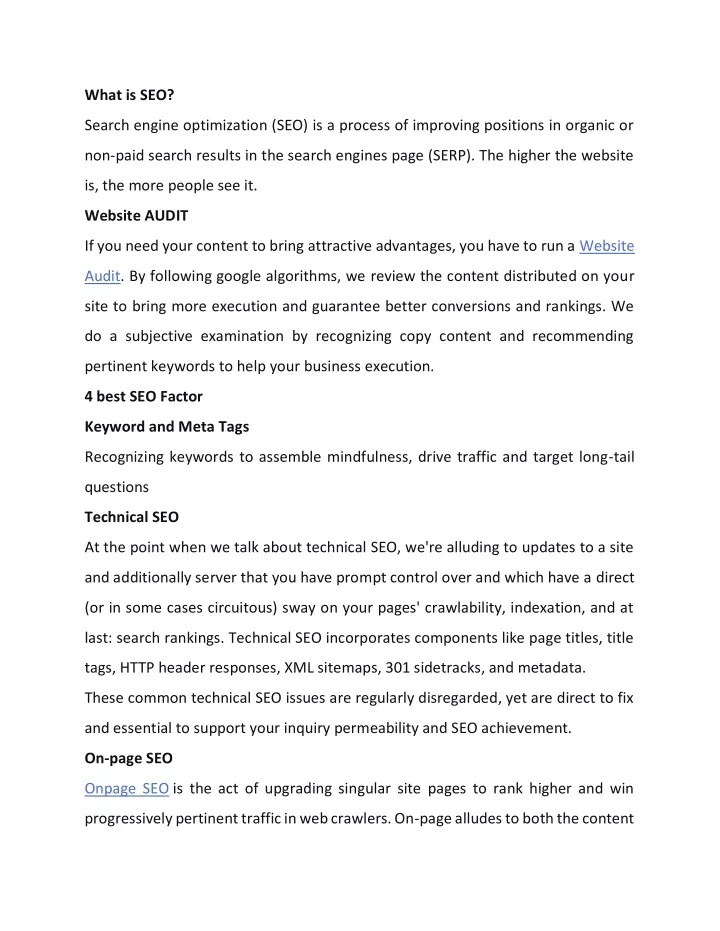 What is SEO?

Search engine optimization (SEO) is a process of improving positions in organic or non-paid search results in the search engines page (SERP). The higher the website is, the more people see it.

Website AUDIT

If you need your content to bring attractive advantages, you have to run a Website Audit. By following google algorithms, we review the content distributed on your site to bring more execution and guarantee better conversions and rankings. We do a subjective examination by recognizing copy content and recommending pertinent keywords to help your business execution.

4 best SEO Factor

Keyword and Meta Tags

Recognizing keywords to assemble mindfulness, drive traffic and target long-tail questions

Technical SEO

At the point when we talk about technical SEO, we're alluding to updates to a site and additionally server that you have prompt control over and which have a direct (or in some cases circuitous) sway on your pages' crawlability, indexation, and at last: search rankings. Technical SEO incorporates components like page titles, title tags, HTTP header responses, XML sitemaps, 301 sidetracks, and metadata.

These common technical SEO issues are regularly disregarded, yet are direct to fix and essential to support your inquiry permeability and SEO achievement.

On-page SEO

Onpage SEO is the act of upgrading singular site pages to rank higher and win progressively pertinent traffic in web crawlers. On-page alludes to both the content